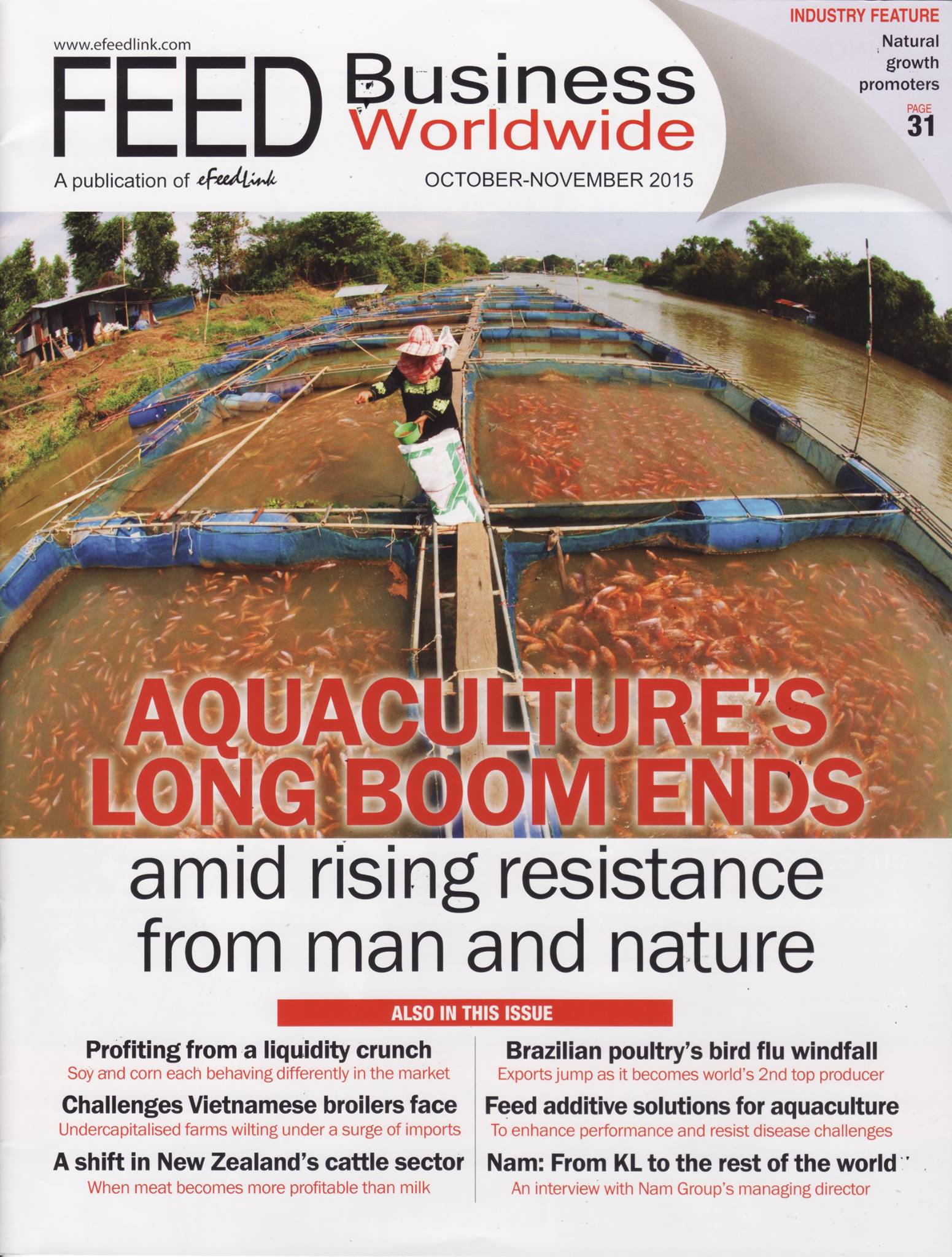 www.efeedlink.com

FEED Business Worldwide

A publication of eFeedLink

OCTOBER-NOVEMBER 2015

INDUSTRY FEATURE

Natural growth promoters

PAGE 31

AQUACULTURE'S LONG BOOM ENDS

amid rising resistance from man and nature

ALSO IN THIS ISSUE

Profiting from a liquidity crunch

Soy and corn each behaving differently in the market

Challenges Vietnamese broilers face

Undercapitalised farms wilting under a surge of imports

A shift in New Zealand's cattle sector

When meat becomes more profitable than milk

Brazilian poultry's bird flu windfall

Exports jump as it becomes world's 2nd top producer

Feed additive solutions for aquaculture

To enhance performance and resist disease challenges

Nam: From KL to the rest of the world

An interview with Nam Group's managing director